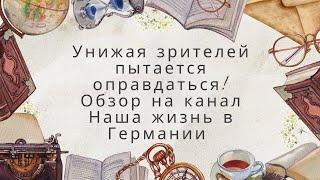 Унижая зрителей пытается оправдаться! Обзор на канал Наша жизнь в Германии